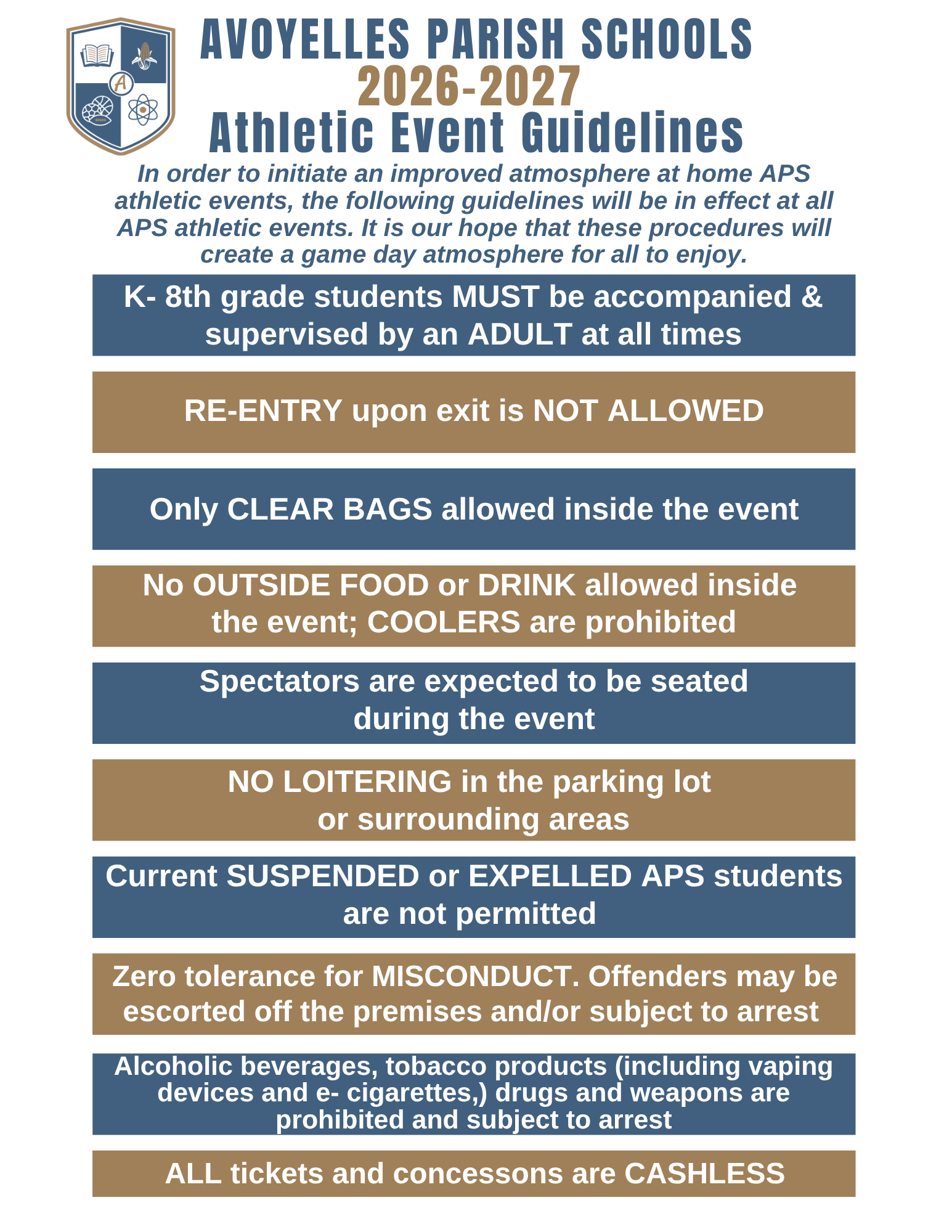 A

AVOYELLES PARISH SCHOOLS
2026-2027
Athletic Event Guidelines

In order to initiate an improved atmosphere at home APS athletic events, the following guidelines will be in effect at all APS athletic events. It is our hope that these procedures will create a game day atmosphere for all to enjoy.

K- 8th grade students MUST be accompanied & supervised by an ADULT at all times

RE-ENTRY upon exit is NOT ALLOWED

Only CLEAR BAGS allowed inside the event

No OUTSIDE FOOD or DRINK allowed inside the event; COOLERS are prohibited

Spectators are expected to be seated during the event

NO LOITERING in the parking lot or surrounding areas

Current SUSPENDED or EXPELLED APS students are not permitted

Zero tolerance for MISCONDUCT. Offenders may be escorted off the premises and/or subject to arrest

Alcoholic beverages, tobacco products (including vaping devices and e- cigarettes,) drugs and weapons are prohibited and subject to arrest

ALL tickets and concessons are CASHLESS